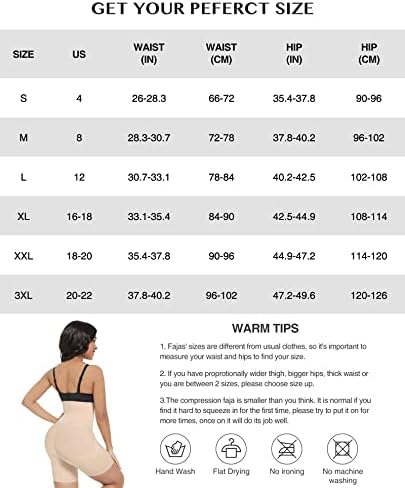 GET YOUR PEFERCT SIZE

| SIZE | US | WAIST (IN) | WAIST (CM) | HIP (IN) | HIP (CM) |
|---|---|---|---|---|---|
| S | 4 | 26-28.3 | 66-72 | 35.4-37.8 | 90-96 |
| M | 8 | 28.3-30.7 | 72-78 | 37.8-40.2 | 96-102 |
| L | 12 | 30.7-33.1 | 78-84 | 40.2-42.5 | 102-108 |
| XL | 16-18 | 33.1-35.4 | 84-90 | 42.5-44.9 | 108-114 |
| XXL | 18-20 | 35.4-37.8 | 90-96 | 44.9-47.2 | 114-120 |
| 3XL | 20-22 | 37.8-40.2 | 96-102 | 47.2-49.6 | 120-126 |

WARM TIPS

1. Fajas' sizes are different from usual clothes, so it's important to measure your waist and hips to find your size.

2. If you have proprotionally wider thigh, bigger hips, thick waist or you are between 2 sizes, please choose size up.

3.The compression faja is smaller than you think. It is normal if you find it hard to squeeze in for the first time, please try to put it on for more times, once on it will do its job well.

Hand Wash

Flat Drying

No ironing

No machine washing